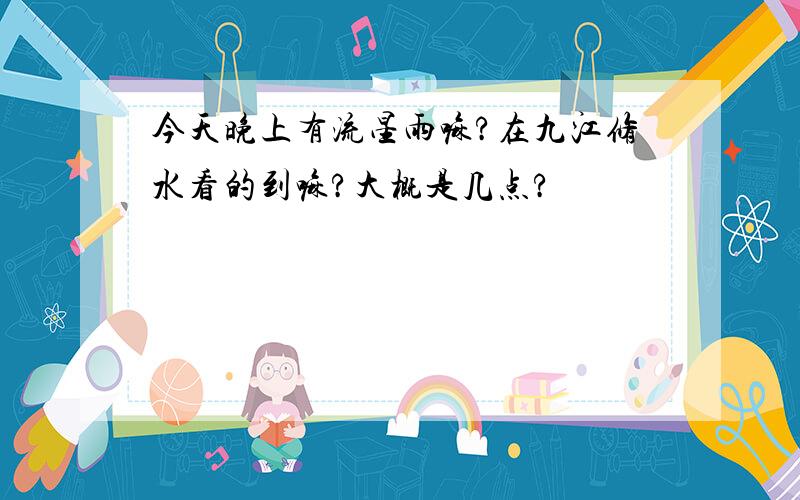 今天晚上有流星雨嘛?在九江修水看的到嘛?大概是几点?